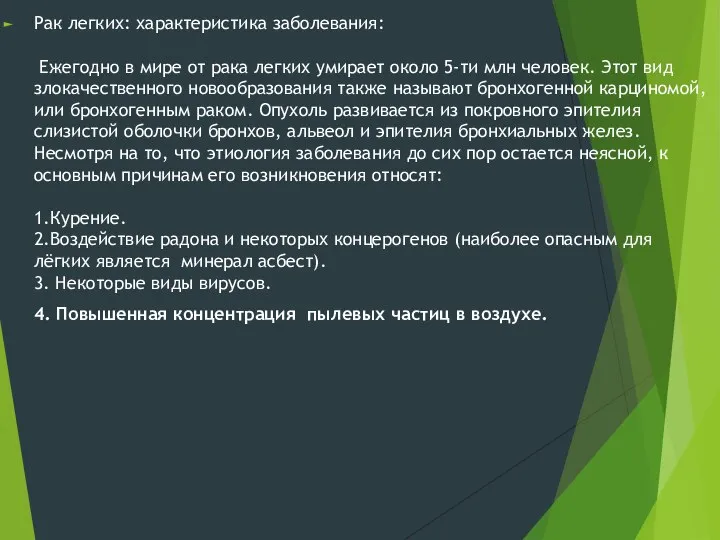 Рак легких: характеристика заболевания:

Ежегодно в мире от рака легких умирает около 5-ти млн человек. Этот вид злокачественного новообразования также называют бронхогенной карциномой, или бронхогенным раком. Опухоль развивается из покровного эпителия слизистой оболочки бронхов, альвеол и эпителия бронхиальных желез. Несмотря на то, что этиология заболевания до сих пор остается неясной, к основным причинам его возникновения относят:

1.Курение.
2.Воздействие радона и некоторых концерогенов (наиболее опасным для лёгких является минерал асбест).
3. Некоторые виды вирусов.
4. Повышенная концентрация пылевых частиц в воздухе.